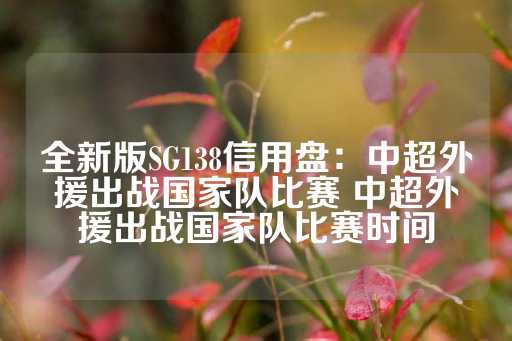 全新版SG138信用盘：中超外援出战国家队比赛 中超外援出战国家队比赛时间